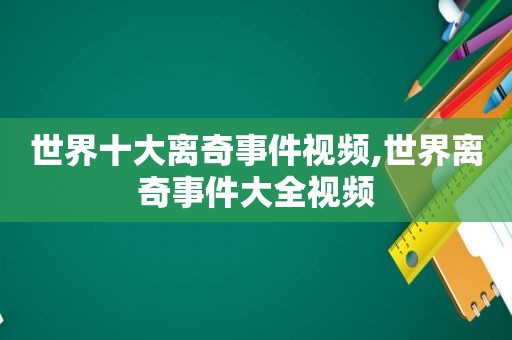 世界十大离奇事件视频,世界离奇事件大全视频